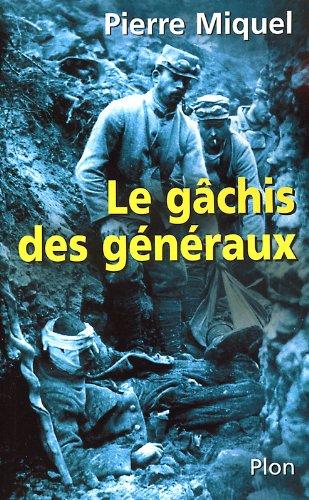 Pierre Miquel

Le gâchis des généraux

Plon